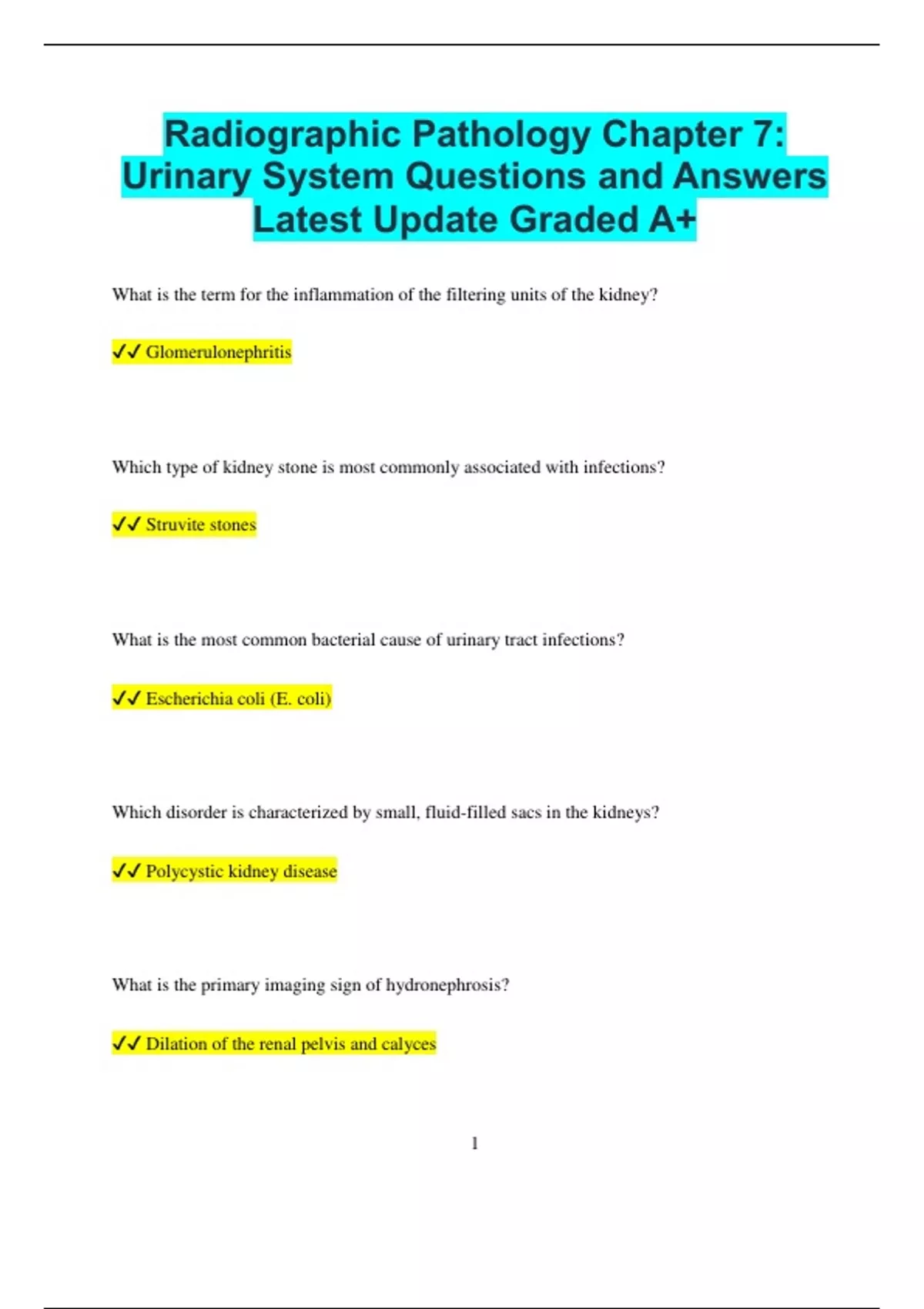 Radiographic Pathology Chapter 7: Urinary System Questions and Answers Latest Update Graded A+

What is the term for the inflammation of the filtering units of the kidney?

✓✓ Glomerulonephritis

Which type of kidney stone is most commonly associated with infections?

✓✓ Struvite stones

What is the most common bacterial cause of urinary tract infections?

✓✓ Escherichia coli (E. coli)

Which disorder is characterized by small, fluid-filled sacs in the kidneys?

✓✓ Polycystic kidney disease

What is the primary imaging sign of hydronephrosis?

✓✓ Dilation of the renal pelvis and calyces

1